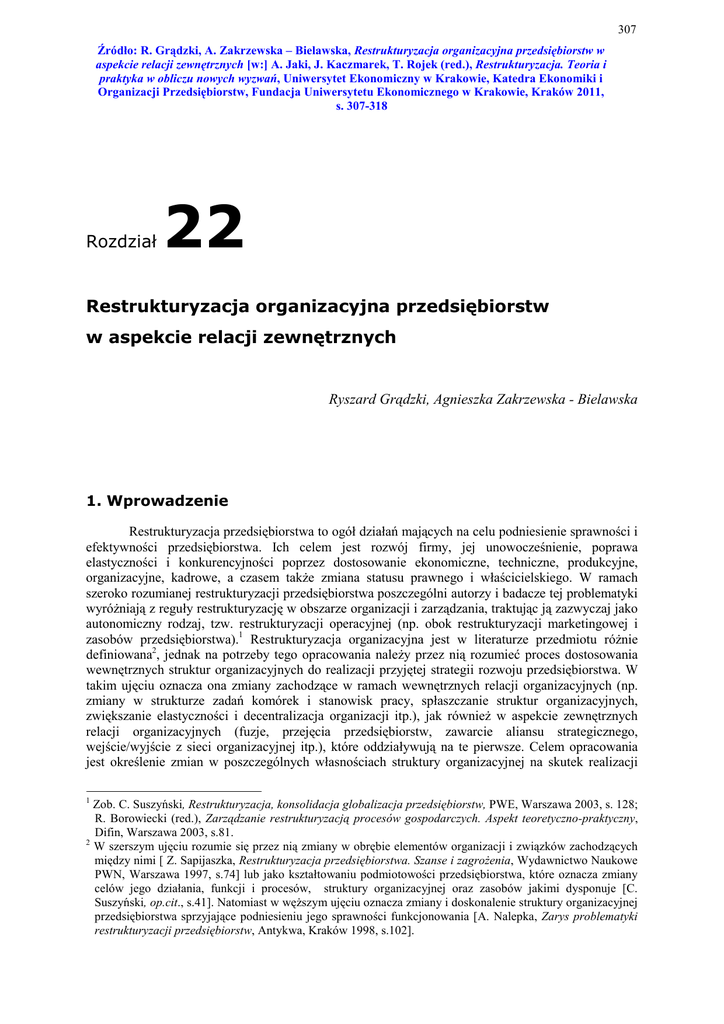 307

Źródło: R. Grądzki, A. Zakrzewska – Bielawska, Restrukturyzacja organizacyjna przedsiębiorstw w aspekcie relacji zewnętrznych [w:] A. Jaki, J. Kaczmarek, T. Rojek (red.), Restrukturyzacja. Teoria i praktyka w obliczu nowych wyzwań, Uniwersytet Ekonomiczny w Krakowie, Katedra Ekonomiki i Organizacji Przedsiębiorstw, Fundacja Uniwersytetu Ekonomicznego w Krakowie, Kraków 2011, s. 307-318

Rozdział 22

Restrukturyzacja organizacyjna przedsiębiorstw w aspekcie relacji zewnętrznych

Ryszard Grądzki, Agnieszka Zakrzewska - Bielawska

1. Wprowadzenie

Restrukturyzacja przedsiębiorstwa to ogół działań mających na celu podniesienie sprawności i efektywności przedsiębiorstwa. Ich celem jest rozwój firmy, jej unowocześnienie, poprawa elastyczności i konkurencyjności poprzez dostosowanie ekonomiczne, techniczne, produkcyjne, organizacyjne, kadrowe, a czasem także zmiana statusu prawnego i właścicielskiego. W ramach szeroko rozumianej restrukturyzacji przedsiębiorstwa poszczególni autorzy i badacze tej problematyki wyróżniają z reguły restrukturyzację w obszarze organizacji i zarządzania, traktując ją zazwyczaj jako autonomiczny rodzaj, tzw. restrukturyzacji operacyjnej (np. obok restrukturyzacji marketingowej i zasobów przedsiębiorstwa).$^1$ Restrukturyzacja organizacyjna jest w literaturze przedmiotu różnie definiowana$^2$, jednak na potrzeby tego opracowania należy przez nią rozumieć proces dostosowania wewnętrznych struktur organizacyjnych do realizacji przyjętej strategii rozwoju przedsiębiorstwa. W takim ujęciu oznacza ona zmiany zachodzące w ramach wewnętrznych relacji organizacyjnych (np. zmiany w strukturze zadań komórek i stanowisk pracy, spłaszczanie struktur organizacyjnych, zwiększanie elastyczności i decentralizacja organizacji itp.), jak również w aspekcie zewnętrznych relacji organizacyjnych (fuzje, przejęcia przedsiębiorstw, zawarcie aliansu strategicznego, wejście/wyjście z sieci organizacyjnej itp.), które oddziaływują na te pierwsze. Celem opracowania jest określenie zmian w poszczególnych własnościach struktury organizacyjnej na skutek realizacji

$^1$ Zob. C. Suszyński, Restrukturyzacja, konsolidacja globalizacja przedsiębiorstw, PWE, Warszawa 2003, s. 128; R. Borowiecki (red.), Zarządzanie restrukturyzacją procesów gospodarczych. Aspekt teoretyczno-praktyczny, Difin, Warszawa 2003, s.81.
$^2$ W szerszym ujęciu rozumie się przez nią zmiany w obrębie elementów organizacji i związków zachodzących między nimi [ Z. Sapijaszka, Restrukturyzacja przedsiębiorstwa. Szanse i zagrożenia, Wydawnictwo Naukowe PWN, Warszawa 1997, s.74] lub jako kształtowaniu podmiotowości przedsiębiorstwa, które oznacza zmiany celów jego działania, funkcji i procesów, struktury organizacyjnej oraz zasobów jakimi dysponuje [C. Suszyński, op.cit., s.41]. Natomiast w węższym ujęciu oznacza zmiany i doskonalenie struktury organizacyjnej przedsiębiorstwa sprzyjające podniesieniu jego sprawności funkcjonowania [A. Nalepka, Zarys problematyki restrukturyzacji przedsiębiorstw, Antykwa, Kraków 1998, s.102].